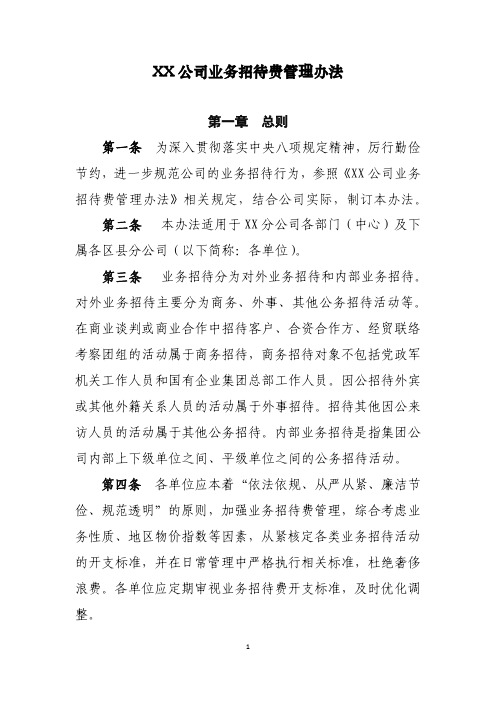 XX公司业务招待费管理办法

第一章　总则

第一条　为深入贯彻落实中央八项规定精神，厉行勤俭节约，进一步规范公司的业务招待行为，参照《XX公司业务招待费管理办法》相关规定，结合公司实际，制订本办法。

第二条　本办法适用于XX分公司各部门（中心）及下属各区县分公司（以下简称：各单位）。

第三条　业务招待分为对外业务招待和内部业务招待。对外业务招待主要分为商务、外事、其他公务招待活动等。在商业谈判或商业合作中招待客户、合资合作方、经贸联络考察团组的活动属于商务招待，商务招待对象不包括党政军机关工作人员和国有企业集团总部工作人员。因公招待外宾或其他外籍关系人员的活动属于外事招待。招待其他因公来访人员的活动属于其他公务招待。内部业务招待是指集团公司内部上下级单位之间、平级单位之间的公务招待活动。

第四条　各单位应本着“依法依规、从严从紧、廉洁节俭、规范透明”的原则，加强业务招待费管理，综合考虑业务性质、地区物价指数等因素，从紧核定各类业务招待活动的开支标准，并在日常管理中严格执行相关标准，杜绝奢侈浪费。各单位应定期审视业务招待费开支标准，及时优化调整。

1